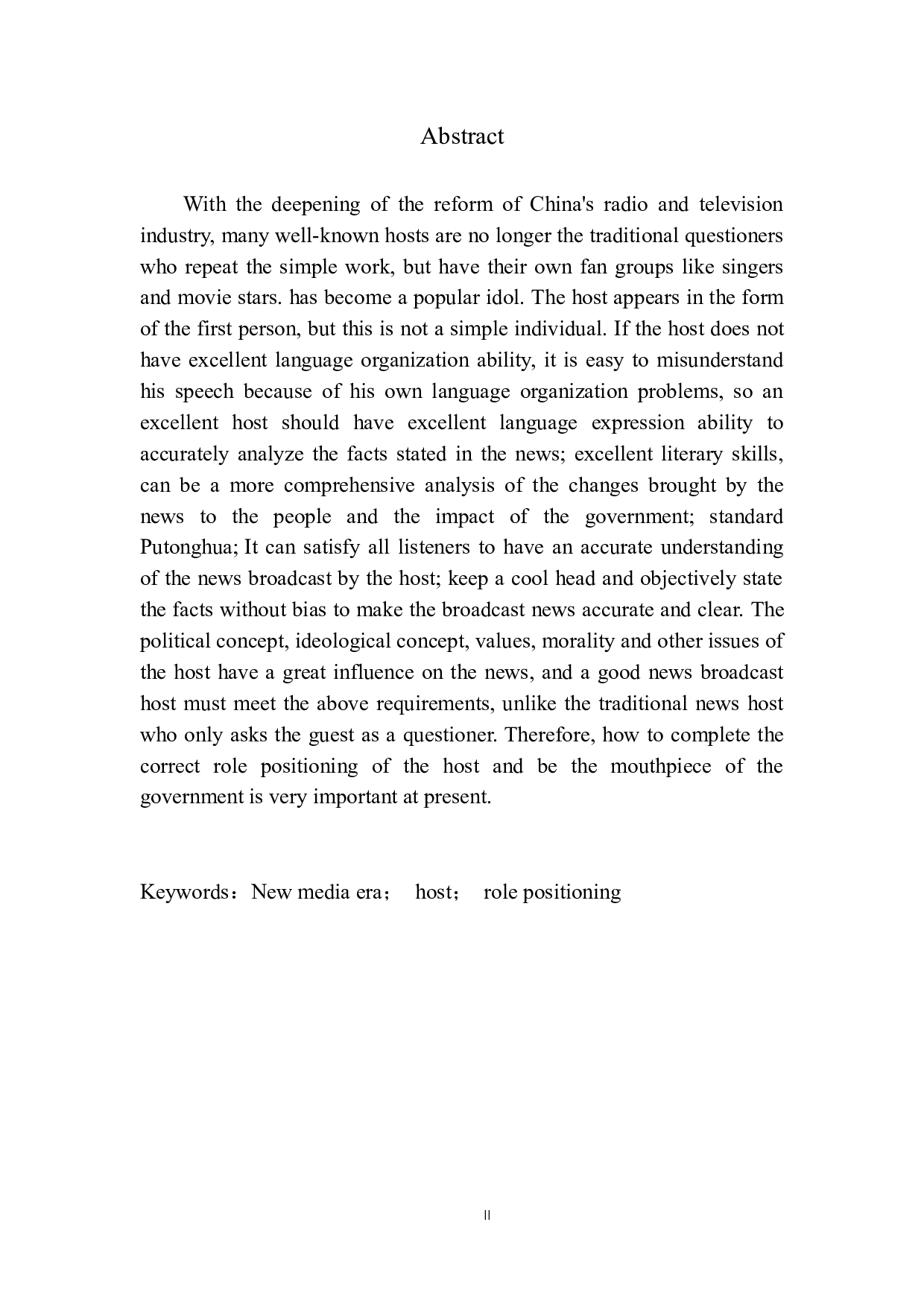 Abstract

With the deepening of the reform of China's radio and television industry, many well-known hosts are no longer the traditional questioners who repeat the simple work, but have their own fan groups like singers and movie stars. has become a popular idol. The host appears in the form of the first person, but this is not a simple individual. If the host does not have excellent language organization ability, it is easy to misunderstand his speech because of his own language organization problems, so an excellent host should have excellent language expression ability to accurately analyze the facts stated in the news; excellent literary skills, can be a more comprehensive analysis of the changes brought by the news to the people and the impact of the government; standard Putonghua; It can satisfy all listeners to have an accurate understanding of the news broadcast by the host; keep a cool head and objectively state the facts without bias to make the broadcast news accurate and clear. The political concept, ideological concept, values, morality and other issues of the host have a great influence on the news, and a good news broadcast host must meet the above requirements, unlike the traditional news host who only asks the guest as a questioner. Therefore, how to complete the correct role positioning of the host and be the mouthpiece of the government is very important at present.

Keywords：New media era； host； role positioning

II